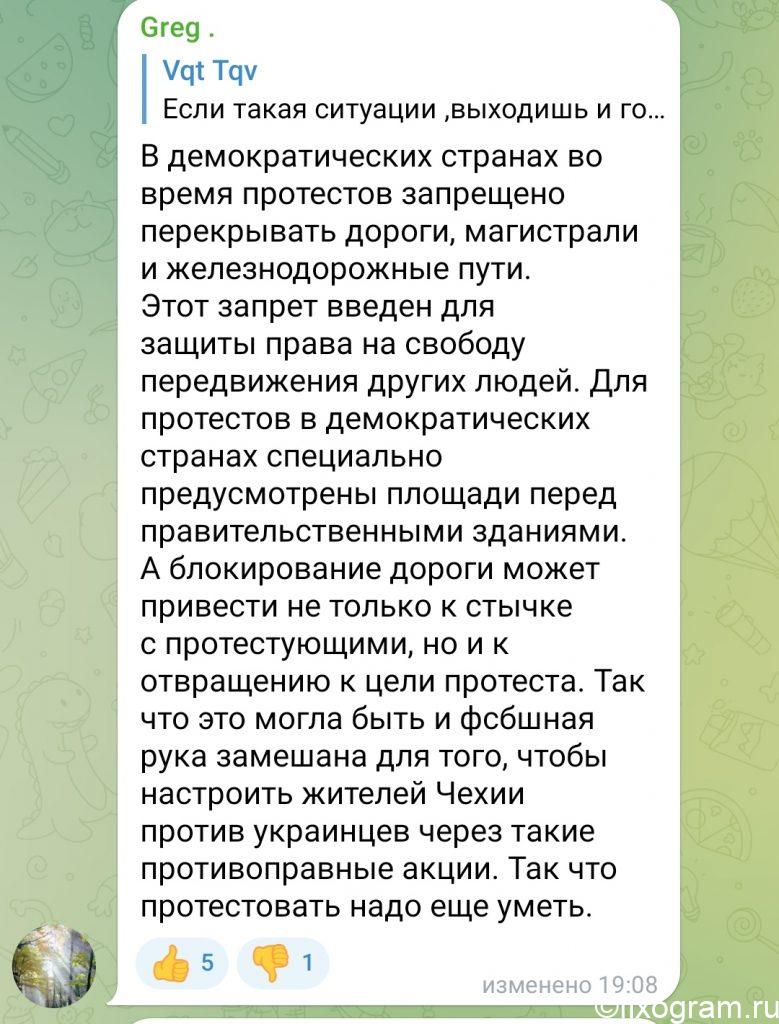 Greg .

Vqt Tqv
Если такая ситуации ,выходишь и го...

В демократических странах во время протестов запрещено перекрывать дороги, магистрали и железнодорожные пути.
Этот запрет введен для защиты права на свободу передвижения других людей. Для протестов в демократических странах специально предусмотрены площади перед правительственными зданиями. А блокирование дороги может привести не только к стычке с протестующими, но и к отвращению к цели протеста. Так что это могла быть и фсбшная рука замешана для того, чтобы настроить жителей Чехии против украинцев через такие противоправные акции. Так что протестовать надо еще уметь.

👍 5 👎 1

изменено 19:08

©fixogram.ru